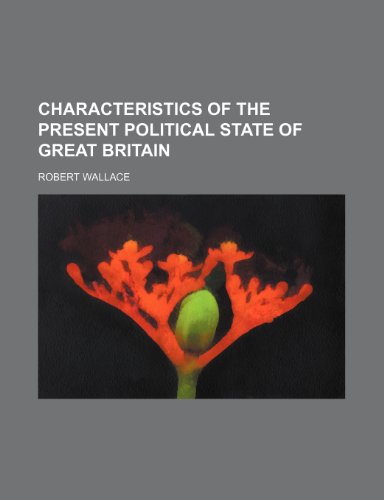 CHARACTERISTICS OF THE PRESENT POLITICAL STATE OF GREAT BRITAIN

ROBERT WALLACE